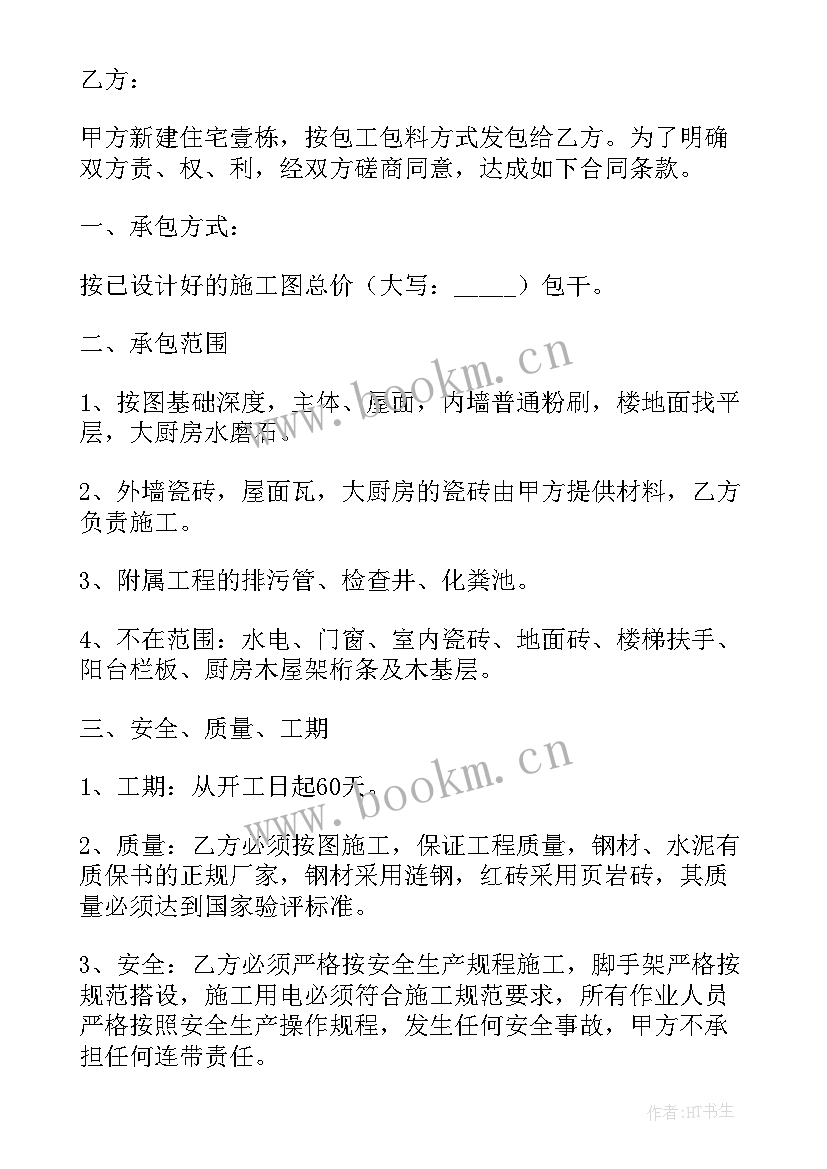 乙方：

甲方新建住宅壹栋，按包工包料方式发包给乙方。为了明确双方责、权、利，经双方磋商同意，达成如下合同条款。

一、承包方式：

按已设计好的施工图总价（大写：_____）包干。

二、承包范围

1、按图基础深度，主体、屋面，内墙普通粉刷，楼地面找平层，大厨房水磨石。

2、外墙瓷砖，屋面瓦，大厨房的瓷砖由甲方提供材料，乙方负责施工。

3、附属工程的排污管、检查井、化粪池。

4、不在范围：水电、门窗、室内瓷砖、地面砖、楼梯扶手、阳台栏板、厨房木屋架桁条及木基层。

三、安全、质量、工期

1、工期：从开工日起60天。

2、质量：乙方必须按图施工，保证工程质量，钢材、水泥有质保书的正规厂家，钢材采用涟钢，红砖采用页岩砖，其质量必须达到国家验评标准。

3、安全：乙方必须严格按安全生产规程施工，脚手架严格按规范搭设，施工用电必须符合施工规范要求，所有作业人员严格按照安全生产操作规程，发生任何安全事故，甲方不承担任何连带责任。

www.bookm.cn
www.bookm.cn
作者:HT书生